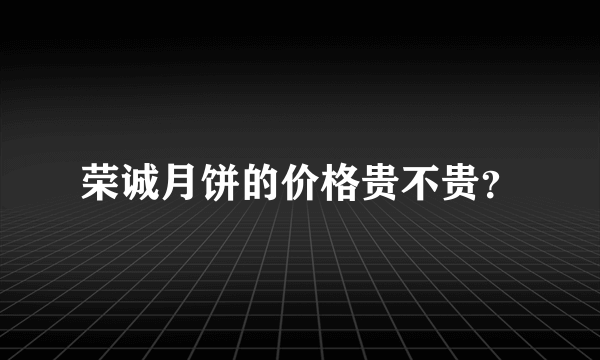 荣诚月饼的价格贵不贵?